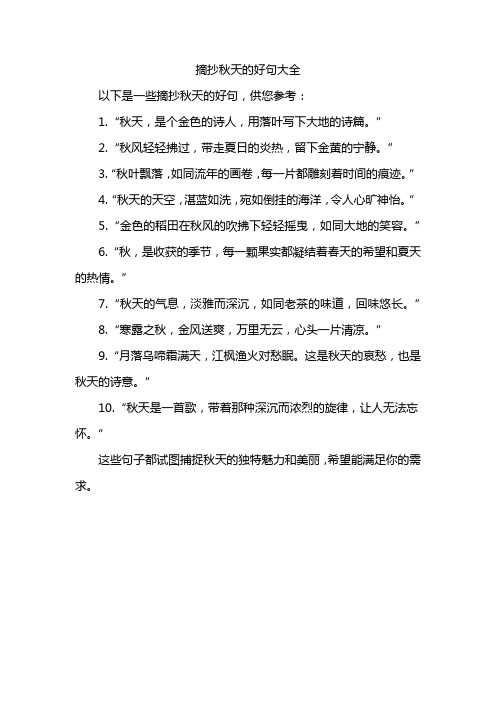 摘抄秋天的好句大全

以下是一些摘抄秋天的好句，供您参考：

1. “秋天，是个金色的诗人，用落叶写下大地的诗篇。”

2. “秋风轻轻拂过，带走夏日的炎热，留下金黄的宁静。”

3. “秋叶飘落，如同流年的画卷，每一片都雕刻着时间的痕迹。”

4. “秋天的天空，湛蓝如洗，宛如倒挂的海洋，令人心旷神怡。”

5. “金色的稻田在秋风的吹拂下轻轻摇曳，如同大地的笑容。”

6. “秋，是收获的季节，每一颗果实都凝结着春天的希望和夏天的热情。”

7. “秋天的气息，淡雅而深沉，如同老茶的味道，回味悠长。”

8. “寒露之秋，金风送爽，万里无云，心头一片清凉。”

9. “月落乌啼霜满天，江枫渔火对愁眠。这是秋天的哀愁，也是秋天的诗意。”

10. “秋天是一首歌，带着那种深沉而浓烈的旋律，让人无法忘怀。”

这些句子都试图捕捉秋天的独特魅力和美丽，希望能满足你的需求。